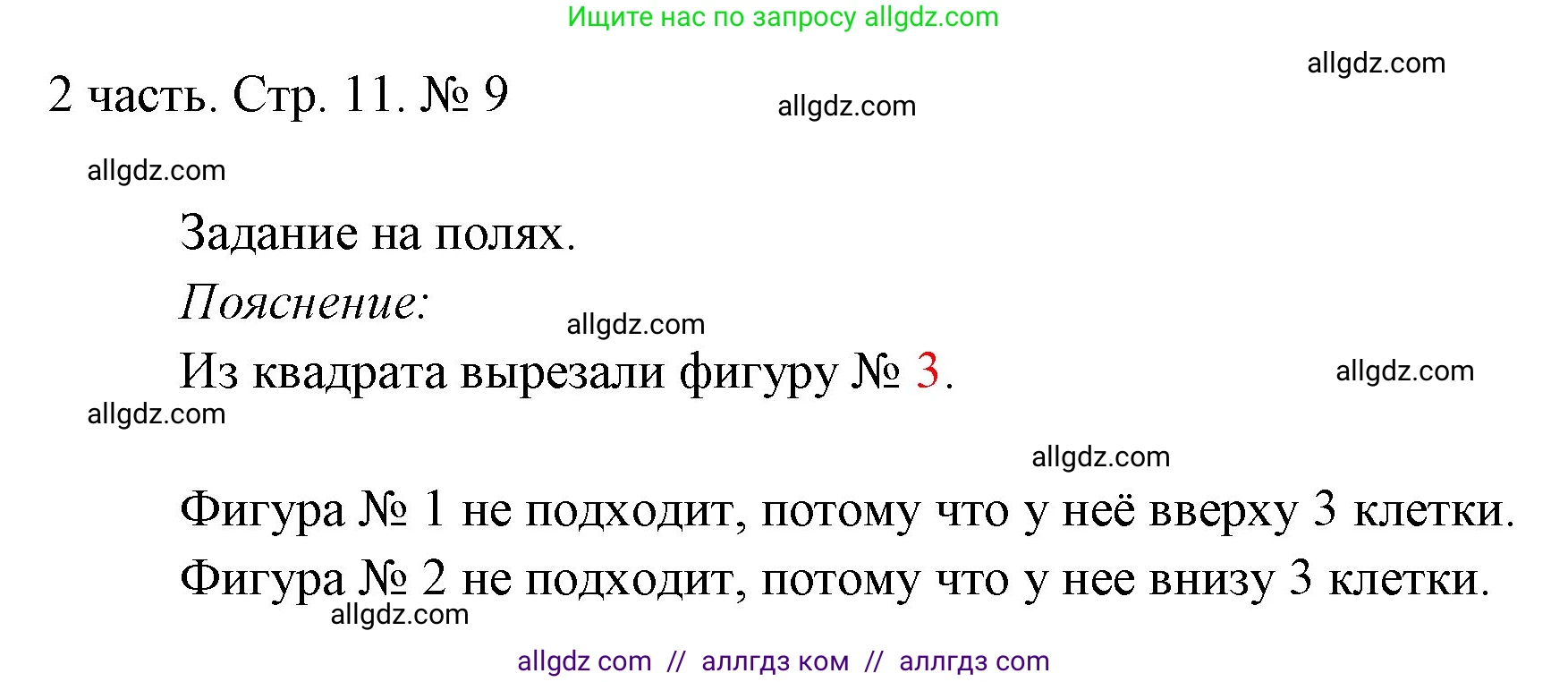 Ищите нас по запросу allgdz.com

allgdz.com

2 часть. Стр. 11. № 9

allgdz.com

allgdz.com

Задание на полях.

Пояснение:

allgdz.com

Из квадрата вырезали фигуру № 3.

allgdz.com

allgdz.com

allgdz.com

Фигура № 1 не подходит, потому что у неё вверху 3 клетки.

Фигура № 2 не подходит, потому что у нее внизу 3 клетки.

allgdz.com

allgdz com // аллгдз ком // аллгдз com